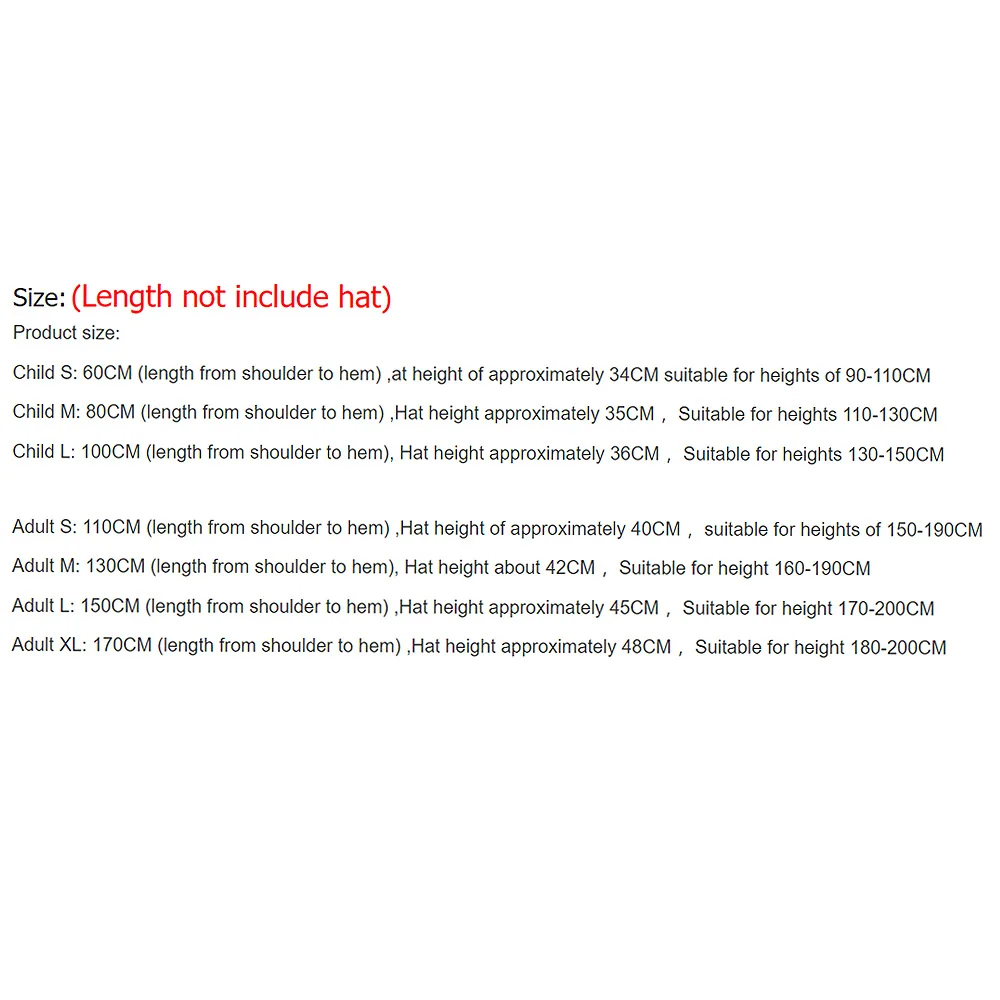 Size: (Length not include hat)
Product size:
Child S: 60CM (length from shoulder to hem) ,at height of approximately 34CM suitable for heights of 90-110CM
Child M: 80CM (length from shoulder to hem) ,Hat height approximately 35CM， Suitable for heights 110-130CM
Child L: 100CM (length from shoulder to hem), Hat height approximately 36CM， Suitable for heights 130-150CM

Adult S: 110CM (length from shoulder to hem) ,Hat height of approximately 40CM， suitable for heights of 150-190CM
Adult M: 130CM (length from shoulder to hem), Hat height about 42CM， Suitable for height 160-190CM
Adult L: 150CM (length from shoulder to hem) ,Hat height approximately 45CM， Suitable for height 170-200CM
Adult XL: 170CM (length from shoulder to hem) ,Hat height approximately 48CM， Suitable for height 180-200CM